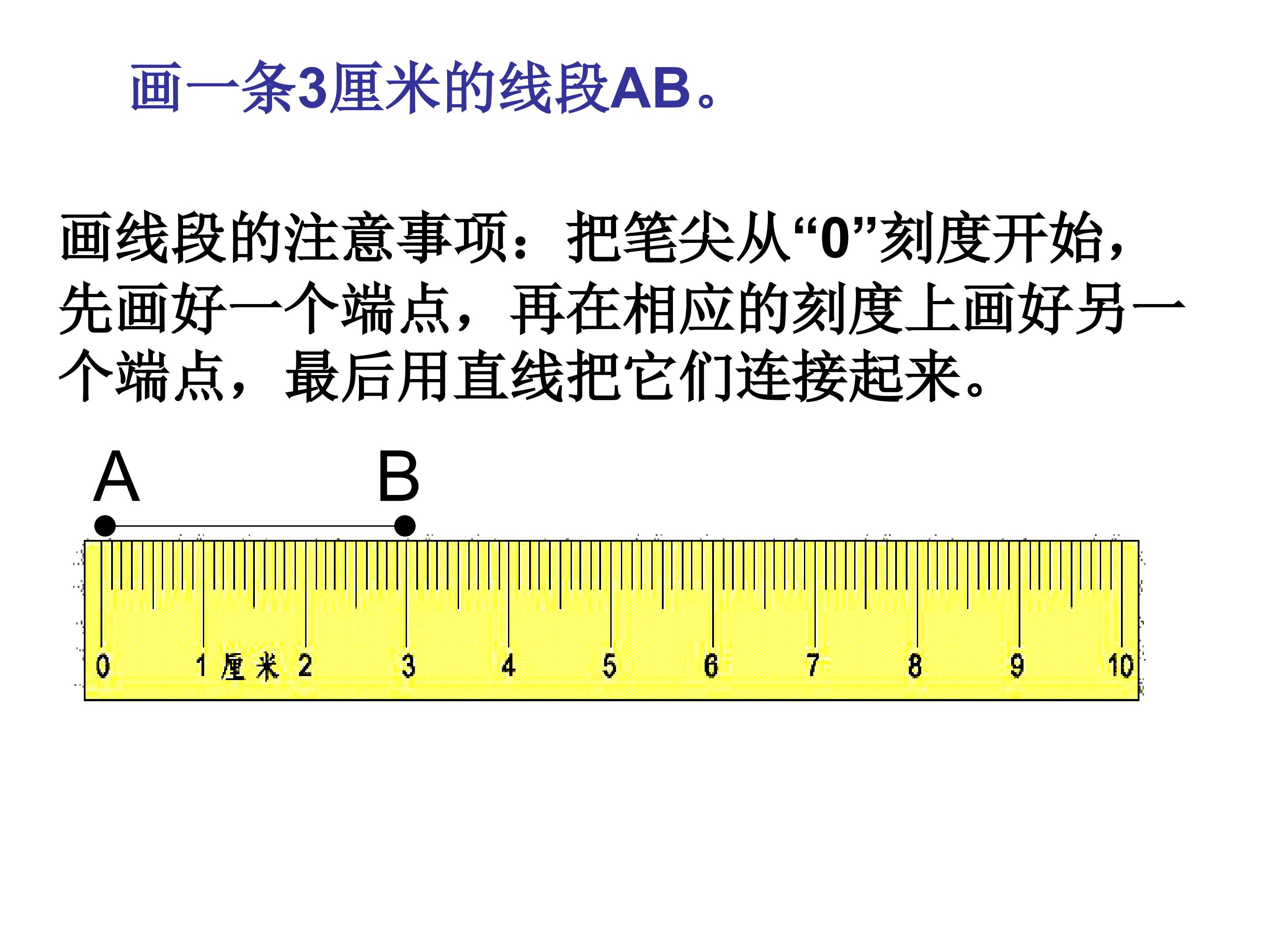 画一条3厘米的线段AB。

画线段的注意事项：把笔尖从“0”刻度开始，先画好一个端点，再在相应的刻度上画好另一个端点，最后用直线把它们连接起来。

A B

0 1 厘米 2 3 4 5 6 7 8 9 10